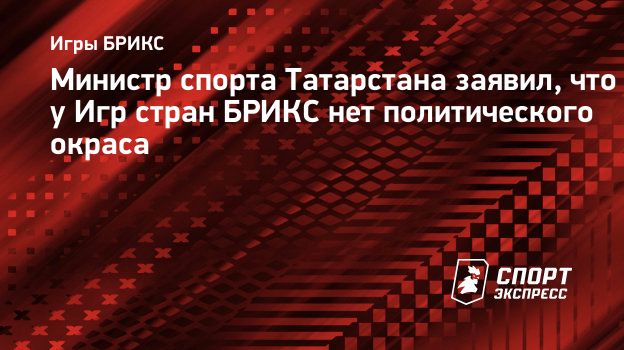 Игры БРИКС

Министр спорта Татарстана заявил, что у Игр стран БРИКС нет политического окраса

СПОРТ ЭКСПРЕСС